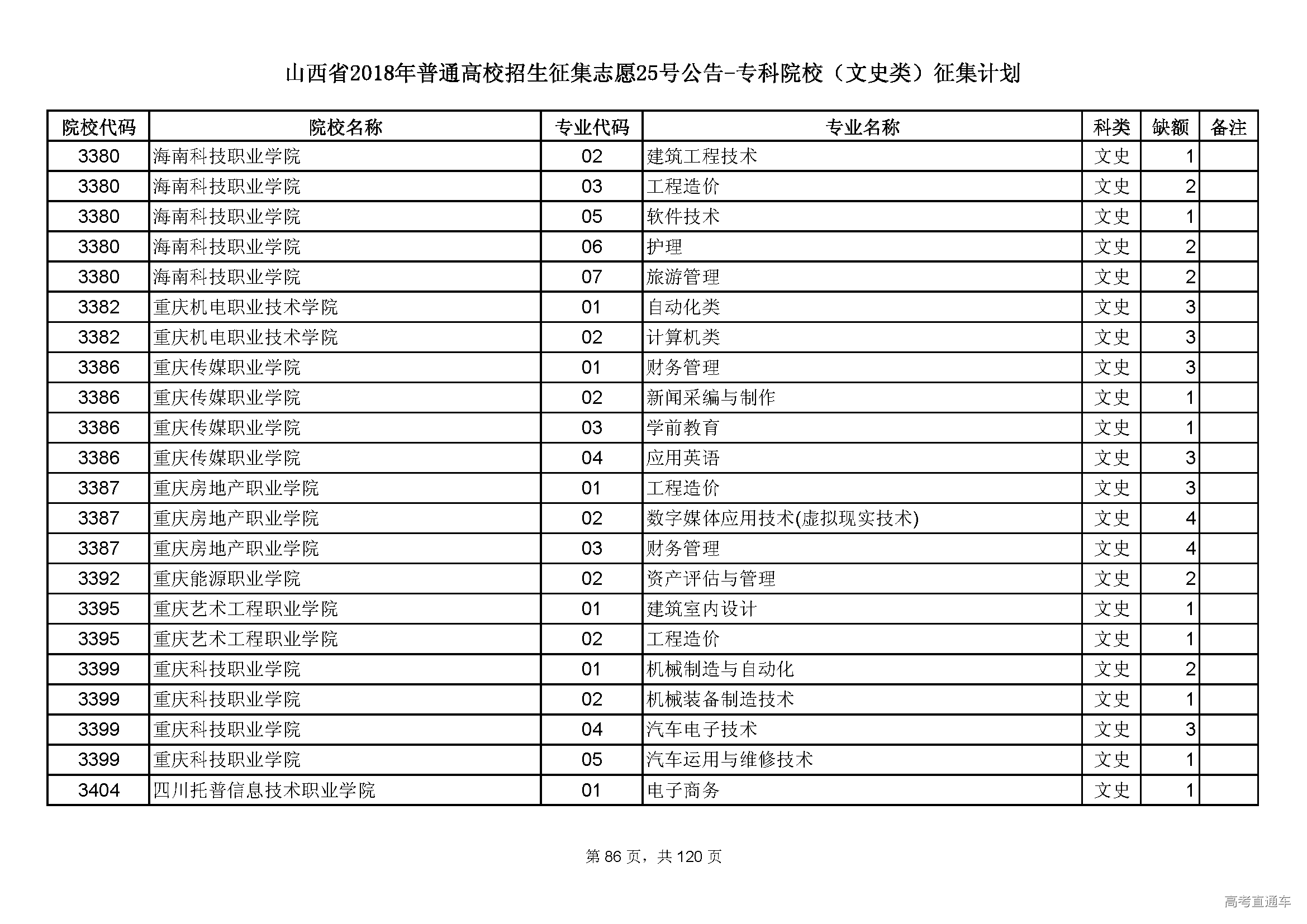 山西省2018年普通高校招生征集志愿25号公告-专科院校（文史类）征集计划

| 院校代码 | 院校名称 | 专业代码 | 专业名称 | 科类 | 缺额 | 备注 |
|---|---|---|---|---|---|---|
| 3380 | 海南科技职业学院 | 02 | 建筑工程技术 | 文史 | 1 | |
| 3380 | 海南科技职业学院 | 03 | 工程造价 | 文史 | 2 | |
| 3380 | 海南科技职业学院 | 05 | 软件技术 | 文史 | 1 | |
| 3380 | 海南科技职业学院 | 06 | 护理 | 文史 | 2 | |
| 3380 | 海南科技职业学院 | 07 | 旅游管理 | 文史 | 2 | |
| 3382 | 重庆机电职业技术学院 | 01 | 自动化类 | 文史 | 3 | |
| 3382 | 重庆机电职业技术学院 | 02 | 计算机类 | 文史 | 3 | |
| 3386 | 重庆传媒职业学院 | 01 | 财务管理 | 文史 | 3 | |
| 3386 | 重庆传媒职业学院 | 02 | 新闻采编与制作 | 文史 | 1 | |
| 3386 | 重庆传媒职业学院 | 03 | 学前教育 | 文史 | 1 | |
| 3386 | 重庆传媒职业学院 | 04 | 应用英语 | 文史 | 3 | |
| 3387 | 重庆房地产职业学院 | 01 | 工程造价 | 文史 | 3 | |
| 3387 | 重庆房地产职业学院 | 02 | 数字媒体应用技术(虚拟现实技术) | 文史 | 4 | |
| 3387 | 重庆房地产职业学院 | 03 | 财务管理 | 文史 | 4 | |
| 3392 | 重庆能源职业学院 | 02 | 资产评估与管理 | 文史 | 2 | |
| 3395 | 重庆艺术工程职业学院 | 01 | 建筑室内设计 | 文史 | 1 | |
| 3395 | 重庆艺术工程职业学院 | 02 | 工程造价 | 文史 | 1 | |
| 3399 | 重庆科技职业学院 | 01 | 机械制造与自动化 | 文史 | 2 | |
| 3399 | 重庆科技职业学院 | 02 | 机械装备制造技术 | 文史 | 1 | |
| 3399 | 重庆科技职业学院 | 04 | 汽车电子技术 | 文史 | 3 | |
| 3399 | 重庆科技职业学院 | 05 | 汽车运用与维修技术 | 文史 | 1 | |
| 3404 | 四川托普信息技术职业学院 | 01 | 电子商务 | 文史 | 1 | |

第 86 页，共 120 页

高考直通车